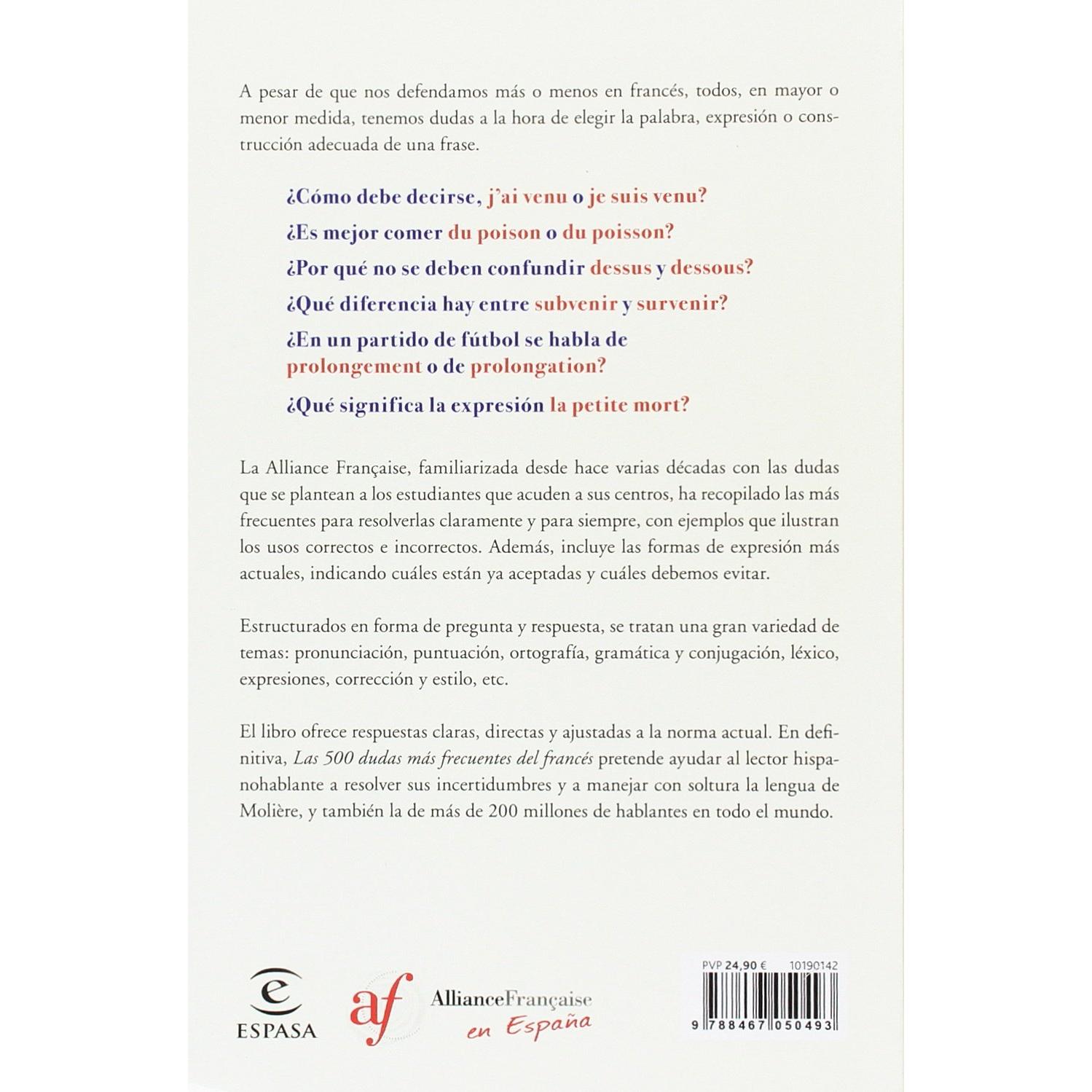 A pesar de que nos defendamos más o menos en francés, todos, en mayor o menor medida, tenemos dudas a la hora de elegir la palabra, expresión o construcción adecuada de una frase.

¿Cómo debe decirse, j'ai venu o je suis venu?

¿Es mejor comer du poison o du poisson?

¿Por qué no se deben confundir dessus y dessous?

¿Qué diferencia hay entre subvenir y survenir?

¿En un partido de fútbol se habla de prolongement o de prolongation?

¿Qué significa la expresión la petite mort?

La Alliance Française, familiarizada desde hace varias décadas con las dudas que se plantean a los estudiantes que acuden a sus centros, ha recopilado las más frecuentes para resolverlas claramente y para siempre, con ejemplos que ilustran los usos correctos e incorrectos. Además, incluye las formas de expresión más actuales, indicando cuáles están ya aceptadas y cuáles debemos evitar.

Estructurados en forma de pregunta y respuesta, se tratan una gran variedad de temas: pronunciación, puntuación, ortografía, gramática y conjugación, léxico, expresiones, corrección y estilo, etc.

El libro ofrece respuestas claras, directas y ajustadas a la norma actual. En definitiva, Las 500 dudas más frecuentes del francés pretende ayudar al lector hispanohablante a resolver sus incertidumbres y a manejar con soltura la lengua de Molière, y también la de más de 200 millones de hablantes en todo el mundo.

ESPASA

af AllianceFrançaise en España

PVP 24,90 €  10190142

9 788467 050493